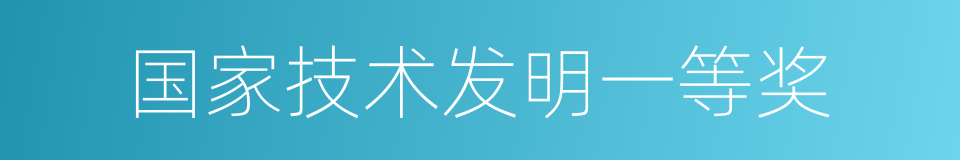 国家技术发明一等奖